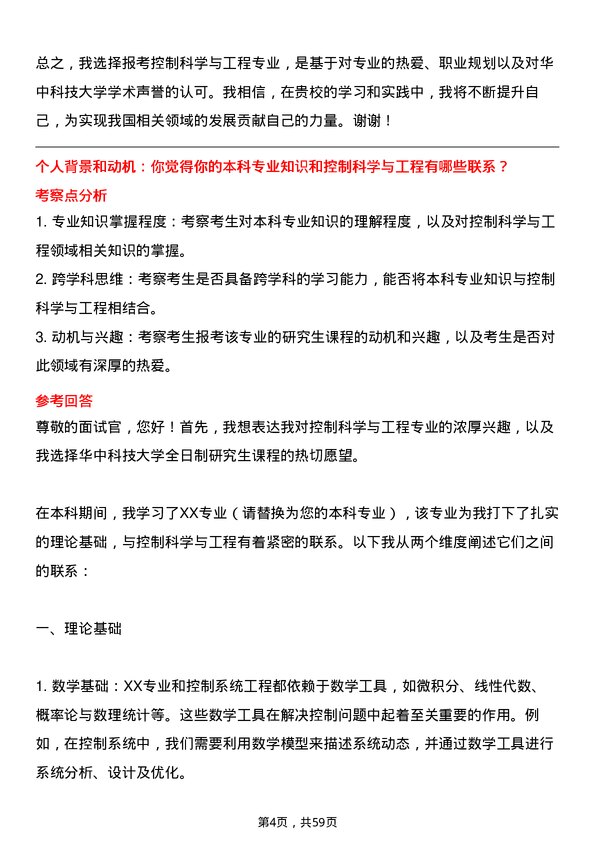 总之，我选择报考控制科学与工程专业，是基于对专业的热爱、职业规划以及对华中科技大学学术声誉的认可。我相信，在贵校的学习和实践中，我将不断提升自己，为实现我国相关领域的发展贡献自己的力量。谢谢！

个人背景和动机：你觉得你的本科专业知识和控制科学与工程有哪些联系？

考察点分析

1. 专业知识掌握程度：考察考生对本科专业知识的理解程度，以及对控制科学与工程领域相关知识的掌握。

2. 跨学科思维：考察考生是否具备跨学科的学习能力，能否将本科专业知识与控制科学与工程相结合。

3. 动机与兴趣：考察考生报考该专业的研究生课程的动机和兴趣，以及考生是否对此领域有深厚的热爱。

参考回答

尊敬的面试官，您好！首先，我想表达我对控制科学与工程专业的浓厚兴趣，以及我选择华中科技大学全日制研究生课程的热切愿望。

在本科期间，我学习了XX专业（请替换为您的本科专业），该专业为我打下了扎实的理论基础，与控制科学与工程有着紧密的联系。以下我从两个维度阐述它们之间的联系：

一、理论基础

1. 数学基础：XX专业和控制系统工程都依赖于数学工具，如微积分、线性代数、概率论与数理统计等。这些数学工具在解决控制问题中起着至关重要的作用。例如，在控制系统中，我们需要利用数学模型来描述系统动态，并通过数学工具进行系统分析、设计及优化。

第4页，共59页